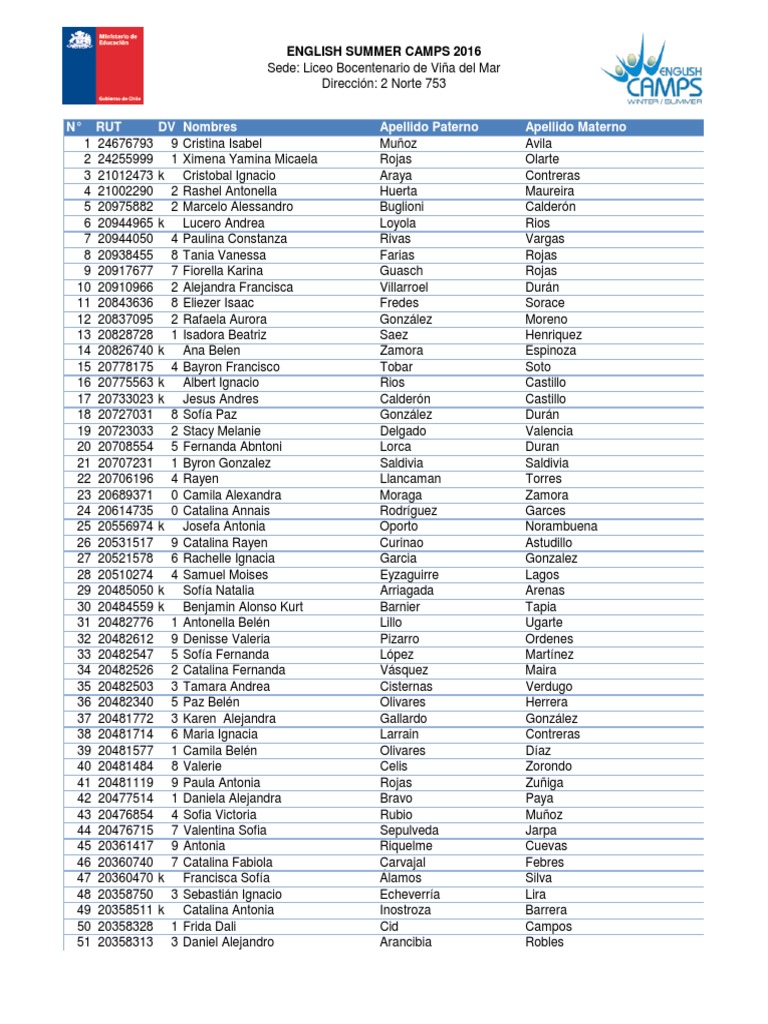 Ministerio de Educación

Gobierno de Chile

ENGLISH SUMMER CAMPS 2016
Sede: Liceo Bocentenario de Viña del Mar
Dirección: 2 Norte 753

ENGLISH CAMPS WINTER / SUMMER

| N° | RUT | DV | Nombres | Apellido Paterno | Apellido Materno |
|---|---|---|---|---|---|
| 1 | 24676793 | 9 | Cristina Isabel | Muñoz | Avila |
| 2 | 24255999 | 1 | Ximena Yamina Micaela | Rojas | Olarte |
| 3 | 21012473 | k | Cristobal Ignacio | Araya | Contreras |
| 4 | 21002290 | 2 | Rashel Antonella | Huerta | Maureira |
| 5 | 20975882 | 2 | Marcelo Alessandro | Buglioni | Calderón |
| 6 | 20944965 | k | Lucero Andrea | Loyola | Rios |
| 7 | 20944050 | 4 | Paulina Constanza | Rivas | Vargas |
| 8 | 20938455 | 8 | Tania Vanessa | Farias | Rojas |
| 9 | 20917677 | 7 | Fiorella Karina | Guasch | Rojas |
| 10 | 20910966 | 2 | Alejandra Francisca | Villarroel | Durán |
| 11 | 20843636 | 8 | Eliezer Isaac | Fredes | Sorace |
| 12 | 20837095 | 2 | Rafaela Aurora | González | Moreno |
| 13 | 20828728 | 1 | Isadora Beatriz | Saez | Henriquez |
| 14 | 20826740 | k | Ana Belen | Zamora | Espinoza |
| 15 | 20778175 | 4 | Bayron Francisco | Tobar | Soto |
| 16 | 20775563 | k | Albert Ignacio | Rios | Castillo |
| 17 | 20733023 | k | Jesus Andres | Calderón | Castillo |
| 18 | 20727031 | 8 | Sofía Paz | González | Durán |
| 19 | 20723033 | 2 | Stacy Melanie | Delgado | Valencia |
| 20 | 20708554 | 5 | Fernanda Abntoni | Lorca | Duran |
| 21 | 20707231 | 1 | Byron Gonzalez | Saldivia | Saldivia |
| 22 | 20706196 | 4 | Rayen | Llancaman | Torres |
| 23 | 20689371 | 0 | Camila Alexandra | Moraga | Zamora |
| 24 | 20614735 | 0 | Catalina Annais | Rodríguez | Garces |
| 25 | 20556974 | k | Josefa Antonia | Oporto | Norambuena |
| 26 | 20531517 | 9 | Catalina Rayen | Curinao | Astudillo |
| 27 | 20521578 | 6 | Rachelle Ignacia | Garcia | Gonzalez |
| 28 | 20510274 | 4 | Samuel Moises | Eyzaguirre | Lagos |
| 29 | 20485050 | k | Sofía Natalia | Arriagada | Arenas |
| 30 | 20484559 | k | Benjamin Alonso Kurt | Barnier | Tapia |
| 31 | 20482776 | 1 | Antonella Belén | Lillo | Ugarte |
| 32 | 20482612 | 9 | Denisse Valeria | Pizarro | Ordenes |
| 33 | 20482547 | 5 | Sofía Fernanda | López | Martínez |
| 34 | 20482526 | 2 | Catalina Fernanda | Vásquez | Maira |
| 35 | 20482503 | 3 | Tamara Andrea | Cisternas | Verdugo |
| 36 | 20482340 | 5 | Paz Belén | Olivares | Herrera |
| 37 | 20481772 | 3 | Karen Alejandra | Gallardo | González |
| 38 | 20481714 | 6 | Maria Ignacia | Larrain | Contreras |
| 39 | 20481577 | 1 | Camila Belén | Olivares | Díaz |
| 40 | 20481484 | 8 | Valerie | Celis | Zorondo |
| 41 | 20481119 | 9 | Paula Antonia | Rojas | Zuñiga |
| 42 | 20477514 | 1 | Daniela Alejandra | Bravo | Paya |
| 43 | 20476854 | 4 | Sofia Victoria | Rubio | Muñoz |
| 44 | 20476715 | 7 | Valentina Sofia | Sepulveda | Jarpa |
| 45 | 20361417 | 9 | Antonia | Riquelme | Cuevas |
| 46 | 20360740 | 7 | Catalina Fabiola | Carvajal | Febres |
| 47 | 20360470 | k | Francisca Sofía | Álamos | Silva |
| 48 | 20358750 | 3 | Sebastián Ignacio | Echeverría | Lira |
| 49 | 20358511 | k | Catalina Antonia | Inostroza | Barrera |
| 50 | 20358328 | 1 | Frida Dali | Cid | Campos |
| 51 | 20358313 | 3 | Daniel Alejandro | Arancibia | Robles |